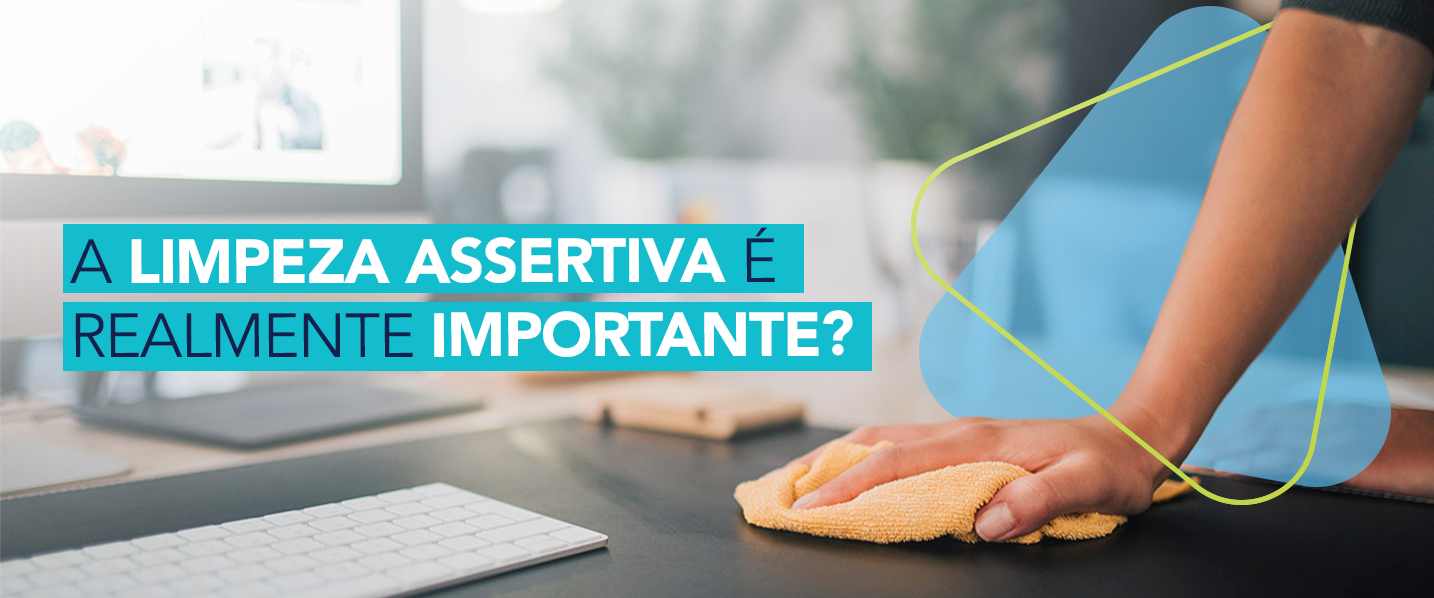 A LIMPEZA ASSERTIVA É REALMENTE IMPORTANTE?